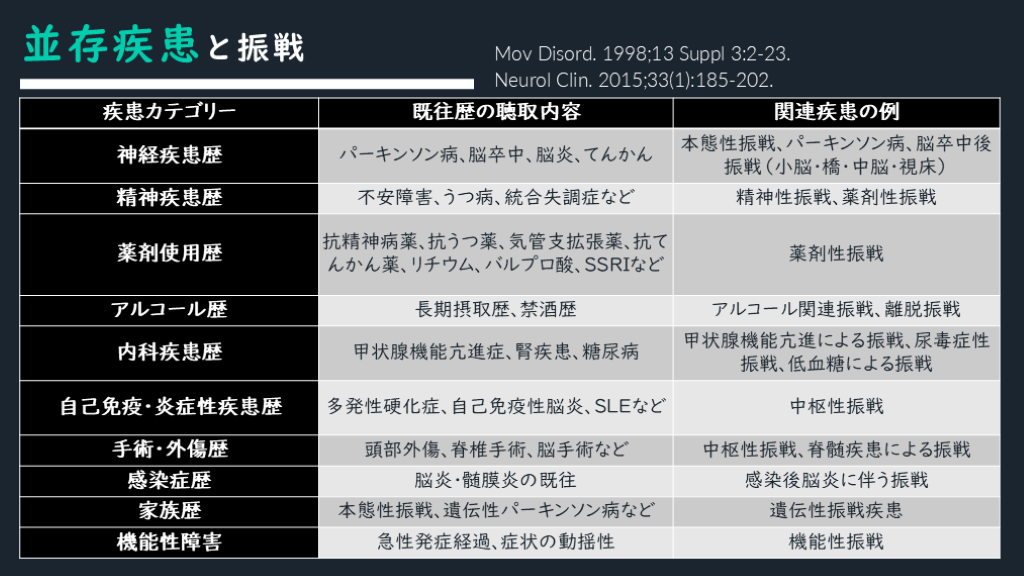 並存疾患と振戦

Mov Disord. 1998;13 Suppl 3:2-23.
Neurol Clin. 2015;33(1):185-202.

| 疾患カテゴリー | 既往歴の聴取内容 | 関連疾患の例 |
|---|---|---|
| 神経疾患歴 | パーキンソン病、脳卒中、脳炎、てんかん | 本態性振戦、パーキンソン病、脳卒中後振戦（小脳・橋・中脳・視床） |
| 精神疾患歴 | 不安障害、うつ病、統合失調症など | 精神性振戦、薬剤性振戦 |
| 薬剤使用歴 | 抗精神病薬、抗うつ薬、気管支拡張薬、抗てんかん薬、リチウム、バルプロ酸、SSRIなど | 薬剤性振戦 |
| アルコール歴 | 長期摂取歴、禁酒歴 | アルコール関連振戦、離脱振戦 |
| 内科疾患歴 | 甲状腺機能亢進症、腎疾患、糖尿病 | 甲状腺機能亢進による振戦、尿毒症性振戦、低血糖による振戦 |
| 自己免疫・炎症性疾患歴 | 多発性硬化症、自己免疫性脳炎、SLEなど | 中枢性振戦 |
| 手術・外傷歴 | 頭部外傷、脊椎手術、脳手術など | 中枢性振戦、脊髄疾患による振戦 |
| 感染症歴 | 脳炎・髄膜炎の既往 | 感染後脳炎に伴う振戦 |
| 家族歴 | 本態性振戦、遺伝性パーキンソン病など | 遺伝性振戦疾患 |
| 機能性障害 | 急性発症経過、症状の動揺性 | 機能性振戦 |